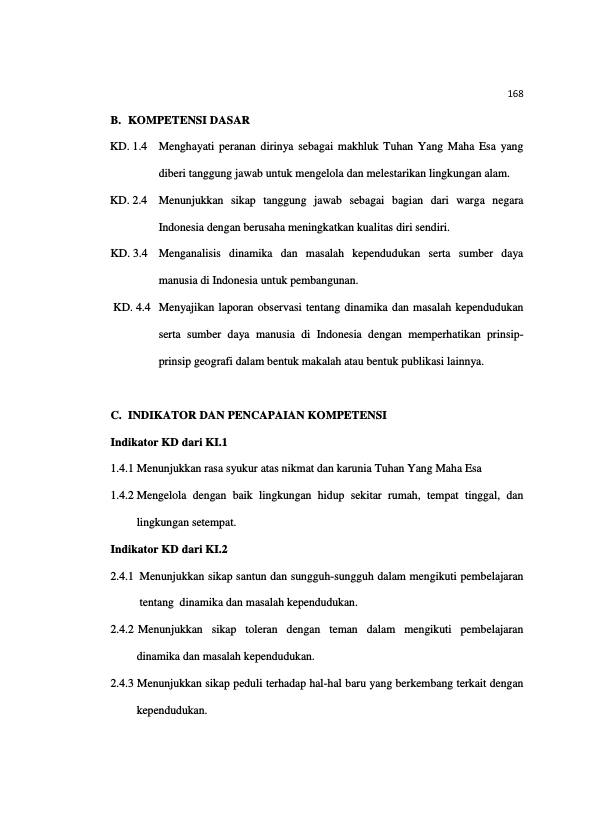 168

B. KOMPETENSI DASAR

KD. 1.4 Menghayati peranan dirinya sebagai makhluk Tuhan Yang Maha Esa yang diberi tanggung jawab untuk mengelola dan melestarikan lingkungan alam.

KD. 2.4 Menunjukkan sikap tanggung jawab sebagai bagian dari warga negara Indonesia dengan berusaha meningkatkan kualitas diri sendiri.

KD. 3.4 Menganalisis dinamika dan masalah kependudukan serta sumber daya manusia di Indonesia untuk pembangunan.

KD. 4.4 Menyajikan laporan observasi tentang dinamika dan masalah kependudukan serta sumber daya manusia di Indonesia dengan memperhatikan prinsip-prinsip geografi dalam bentuk makalah atau bentuk publikasi lainnya.

C. INDIKATOR DAN PENCAPAIAN KOMPETENSI

Indikator KD dari KI.1

1.4.1 Menunjukkan rasa syukur atas nikmat dan karunia Tuhan Yang Maha Esa

1.4.2 Mengelola dengan baik lingkungan hidup sekitar rumah, tempat tinggal, dan lingkungan setempat.

Indikator KD dari KI.2

2.4.1 Menunjukkan sikap santun dan sungguh-sungguh dalam mengikuti pembelajaran tentang dinamika dan masalah kependudukan.

2.4.2 Menunjukkan sikap toleran dengan teman dalam mengikuti pembelajaran dinamika dan masalah kependudukan.

2.4.3 Menunjukkan sikap peduli terhadap hal-hal baru yang berkembang terkait dengan kependudukan.